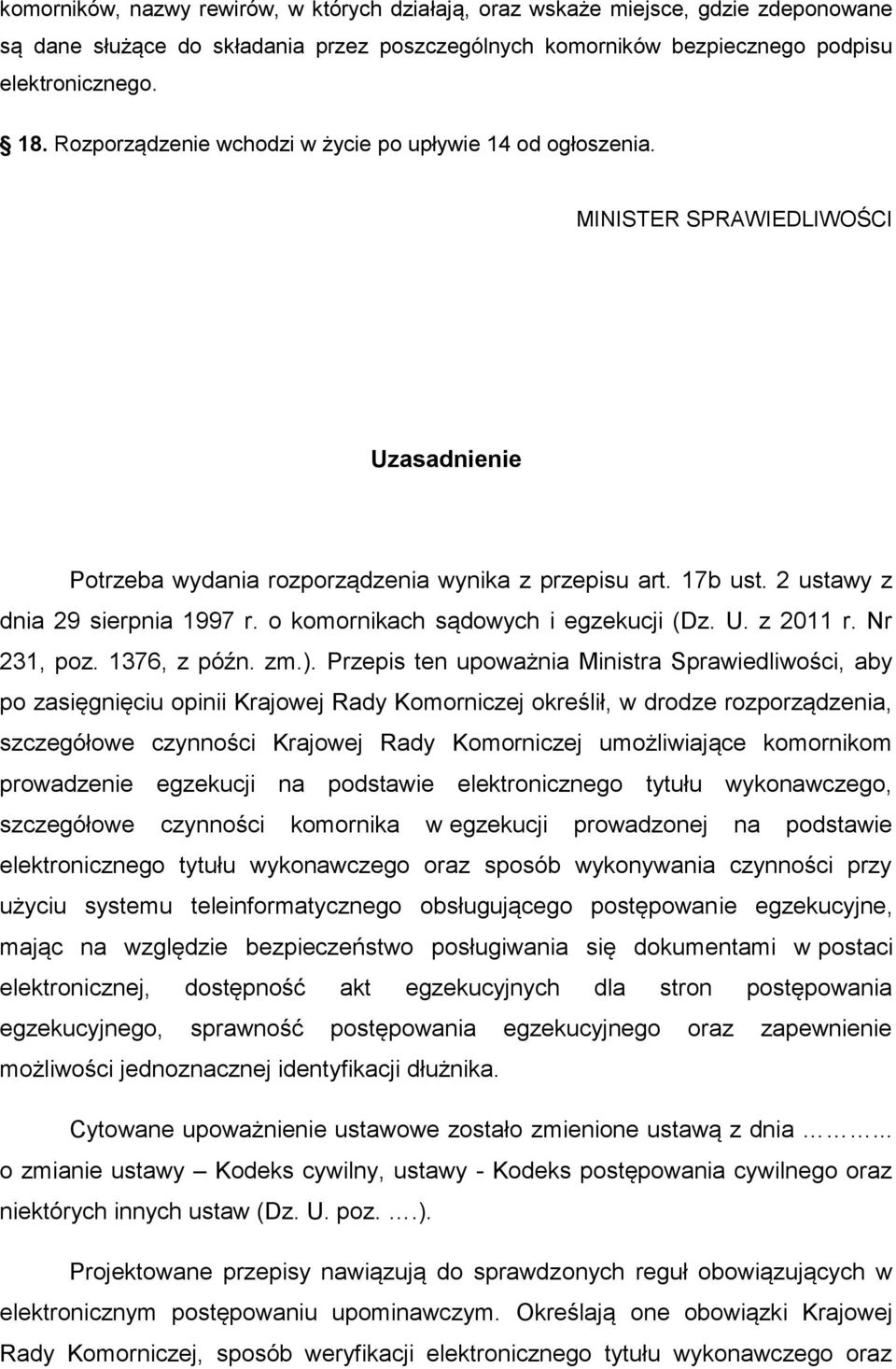 komorników, nazwy rewirów, w których działają, oraz wskaże miejsce, gdzie zdeponowane są dane służące do składania przez poszczególnych komorników bezpiecznego podpisu elektronicznego.

18. Rozporządzenie wchodzi w życie po upływie 14 od ogłoszenia.

MINISTER SPRAWIEDLIWOŚCI

Uzasadnienie

Potrzeba wydania rozporządzenia wynika z przepisu art. 17b ust. 2 ustawy z dnia 29 sierpnia 1997 r. o komornikach sądowych i egzekucji (Dz. U. z 2011 r. Nr 231, poz. 1376, z późn. zm.). Przepis ten upoważnia Ministra Sprawiedliwości, aby po zasięgnięciu opinii Krajowej Rady Komorniczej określił, w drodze rozporządzenia, szczegółowe czynności Krajowej Rady Komorniczej umożliwiające komornikom prowadzenie egzekucji na podstawie elektronicznego tytułu wykonawczego, szczegółowe czynności komornika w egzekucji prowadzonej na podstawie elektronicznego tytułu wykonawczego oraz sposób wykonywania czynności przy użyciu systemu teleinformatycznego obsługującego postępowanie egzekucyjne, mając na względzie bezpieczeństwo posługiwania się dokumentami w postaci elektronicznej, dostępność akt egzekucyjnych dla stron postępowania egzekucyjnego, sprawność postępowania egzekucyjnego oraz zapewnienie możliwości jednoznacznej identyfikacji dłużnika.

Cytowane upoważnienie ustawowe zostało zmienione ustawą z dnia ………... o zmianie ustawy – Kodeks cywilny, ustawy - Kodeks postępowania cywilnego oraz niektórych innych ustaw (Dz. U. poz. ….).

Projektowane przepisy nawiązują do sprawdzonych reguł obowiązujących w elektronicznym postępowaniu upominawczym. Określają one obowiązki Krajowej Rady Komorniczej, sposób weryfikacji elektronicznego tytułu wykonawczego oraz